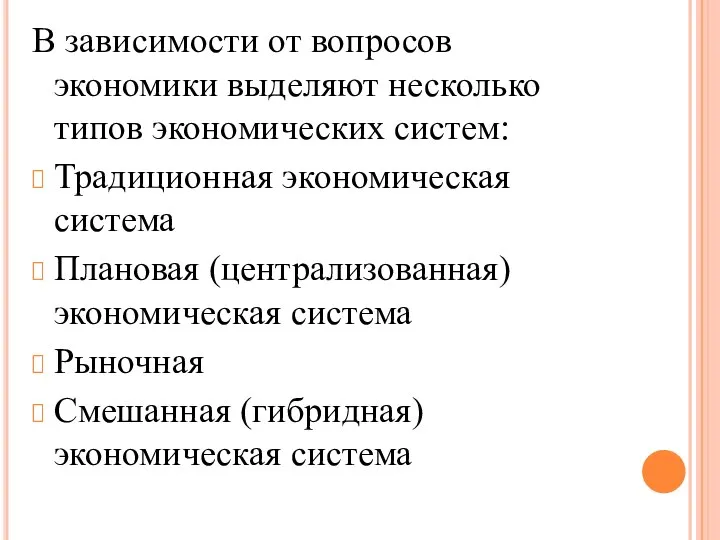 В зависимости от вопросов экономики выделяют несколько типов экономических систем:

Традиционная экономическая система

Плановая (централизованная) экономическая система

Рыночная

Смешанная (гибридная) экономическая система